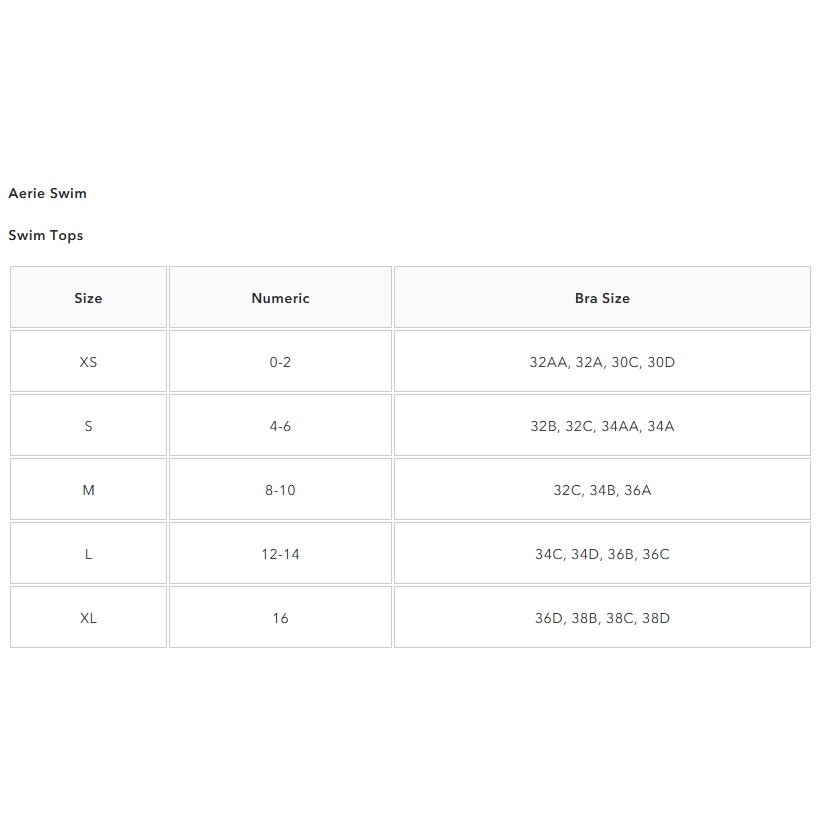 Aerie Swim

Swim Tops

| Size | Numeric | Bra Size |
|---|---|---|
| XS | 0-2 | 32AA, 32A, 30C, 30D |
| S | 4-6 | 32B, 32C, 34AA, 34A |
| M | 8-10 | 32C, 34B, 36A |
| L | 12-14 | 34C, 34D, 36B, 36C |
| XL | 16 | 36D, 38B, 38C, 38D |